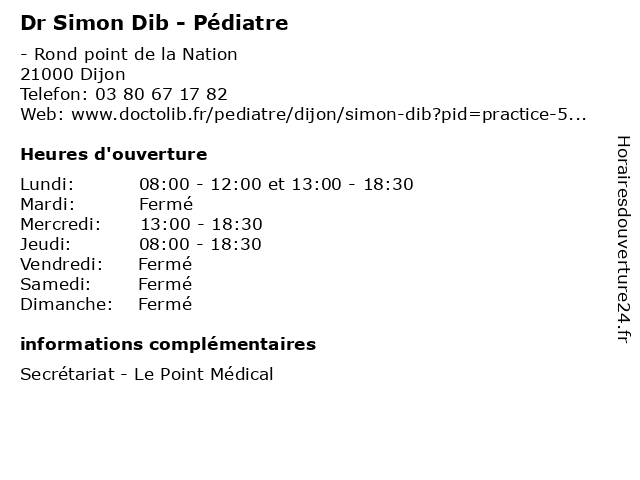 Dr Simon Dib - Pédiatre

- Rond point de la Nation
21000 Dijon
Telefon: 03 80 67 17 82
Web: www.doctolib.fr/pediatre/dijon/simon-dib?pid=practice-5...

Heures d'ouverture

| Lundi: | 08:00 - 12:00 et 13:00 - 18:30 |
|---|---|
| Mardi: | Fermé |
| Mercredi: | 13:00 - 18:30 |
| Jeudi: | 08:00 - 18:30 |
| Vendredi: | Fermé |
| Samedi: | Fermé |
| Dimanche: | Fermé |

informations complémentaires

Secrétariat - Le Point Médical

Horairesdouverture24.fr